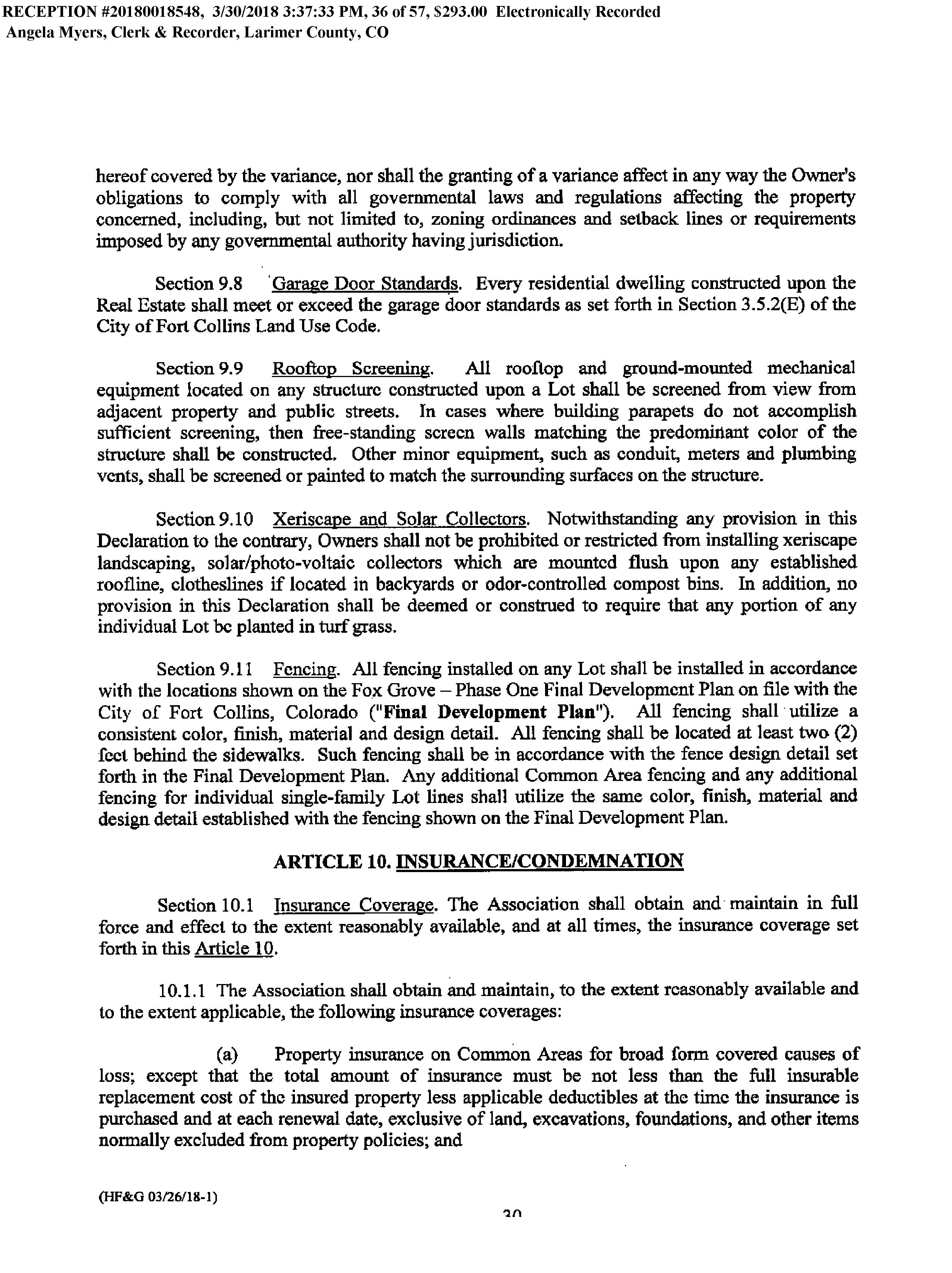 RECEPTION #20180018548, 3/30/2018 3:37:33 PM, 36 of 57, $293.00 Electronically Recorded
Angela Myers, Clerk & Recorder, Larimer County, CO

hereof covered by the variance, nor shall the granting of a variance affect in any way the Owner's obligations to comply with all governmental laws and regulations affecting the property concerned, including, but not limited to, zoning ordinances and setback lines or requirements imposed by any governmental authority having jurisdiction.

Section 9.8 Garage Door Standards. Every residential dwelling constructed upon the Real Estate shall meet or exceed the garage door standards as set forth in Section 3.5.2(E) of the City of Fort Collins Land Use Code.

Section 9.9 Rooftop Screening. All rooftop and ground-mounted mechanical equipment located on any structure constructed upon a Lot shall be screened from view from adjacent property and public streets. In cases where building parapets do not accomplish sufficient screening, then free-standing screen walls matching the predominant color of the structure shall be constructed. Other minor equipment, such as conduit, meters and plumbing vents, shall be screened or painted to match the surrounding surfaces on the structure.

Section 9.10 Xeriscape and Solar Collectors. Notwithstanding any provision in this Declaration to the contrary, Owners shall not be prohibited or restricted from installing xeriscape landscaping, solar/photo-voltaic collectors which are mounted flush upon any established roofline, clotheslines if located in backyards or odor-controlled compost bins. In addition, no provision in this Declaration shall be deemed or construed to require that any portion of any individual Lot be planted in turf grass.

Section 9.11 Fencing. All fencing installed on any Lot shall be installed in accordance with the locations shown on the Fox Grove – Phase One Final Development Plan on file with the City of Fort Collins, Colorado ("Final Development Plan"). All fencing shall utilize a consistent color, finish, material and design detail. All fencing shall be located at least two (2) feet behind the sidewalks. Such fencing shall be in accordance with the fence design detail set forth in the Final Development Plan. Any additional Common Area fencing and any additional fencing for individual single-family Lot lines shall utilize the same color, finish, material and design detail established with the fencing shown on the Final Development Plan.

ARTICLE 10. INSURANCE/CONDEMNATION

Section 10.1 Insurance Coverage. The Association shall obtain and maintain in full force and effect to the extent reasonably available, and at all times, the insurance coverage set forth in this Article 10.

10.1.1 The Association shall obtain and maintain, to the extent reasonably available and to the extent applicable, the following insurance coverages:

(a) Property insurance on Common Areas for broad form covered causes of loss; except that the total amount of insurance must be not less than the full insurable replacement cost of the insured property less applicable deductibles at the time the insurance is purchased and at each renewal date, exclusive of land, excavations, foundations, and other items normally excluded from property policies; and

(HF&G 03/26/18-1)

30